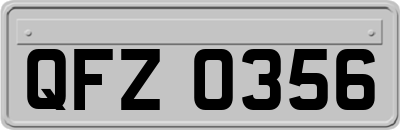 QFZ 0356